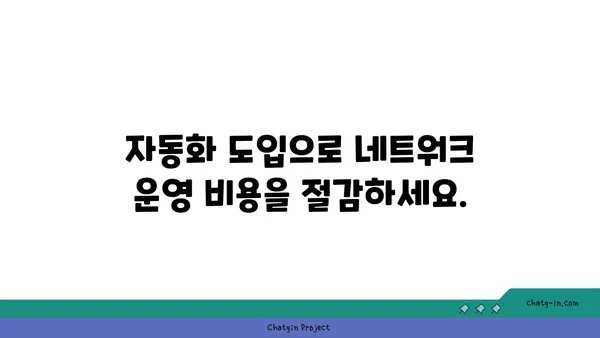 자동화 도입으로 네트워크 운영 비용을 절감하세요.

chatg-in.com

Chatgin Project